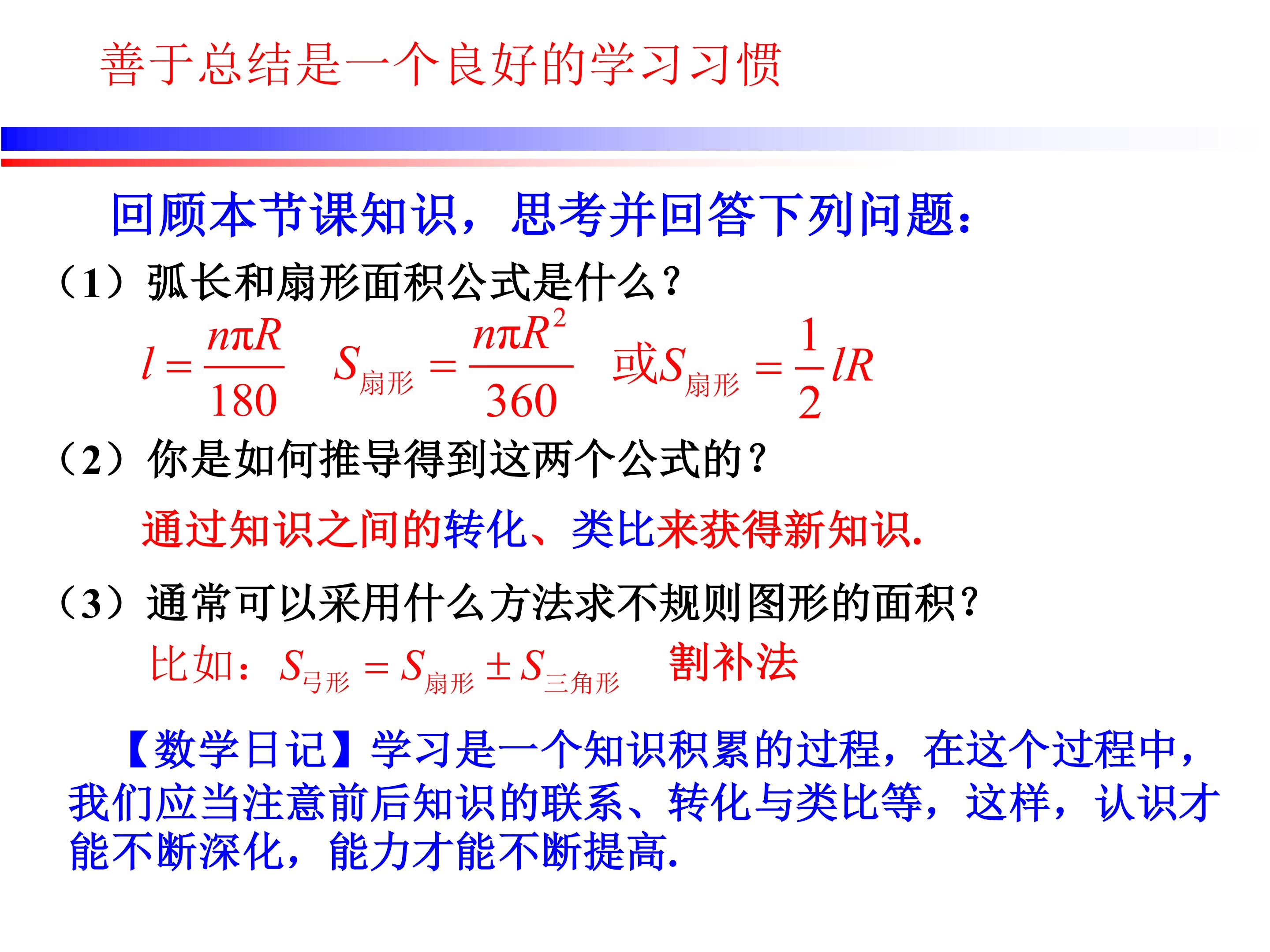 善于总结是一个良好的学习习惯

回顾本节课知识，思考并回答下列问题：

（1）弧长和扇形面积公式是什么？

$l=\frac{n\pi R}{180}$ $S_{扇形}=\frac{n\pi R^2}{360}$ 或$S_{扇形}=\frac{1}{2}lR$

（2）你是如何推导得到这两个公式的？

通过知识之间的转化、类比来获得新知识.

（3）通常可以采用什么方法求不规则图形的面积？

比如：$S_{弓形}=S_{扇形}\pm S_{三角形}$ 割补法

【数学日记】学习是一个知识积累的过程，在这个过程中，我们应当注意前后知识的联系、转化与类比等，这样，认识才能不断深化，能力才能不断提高.